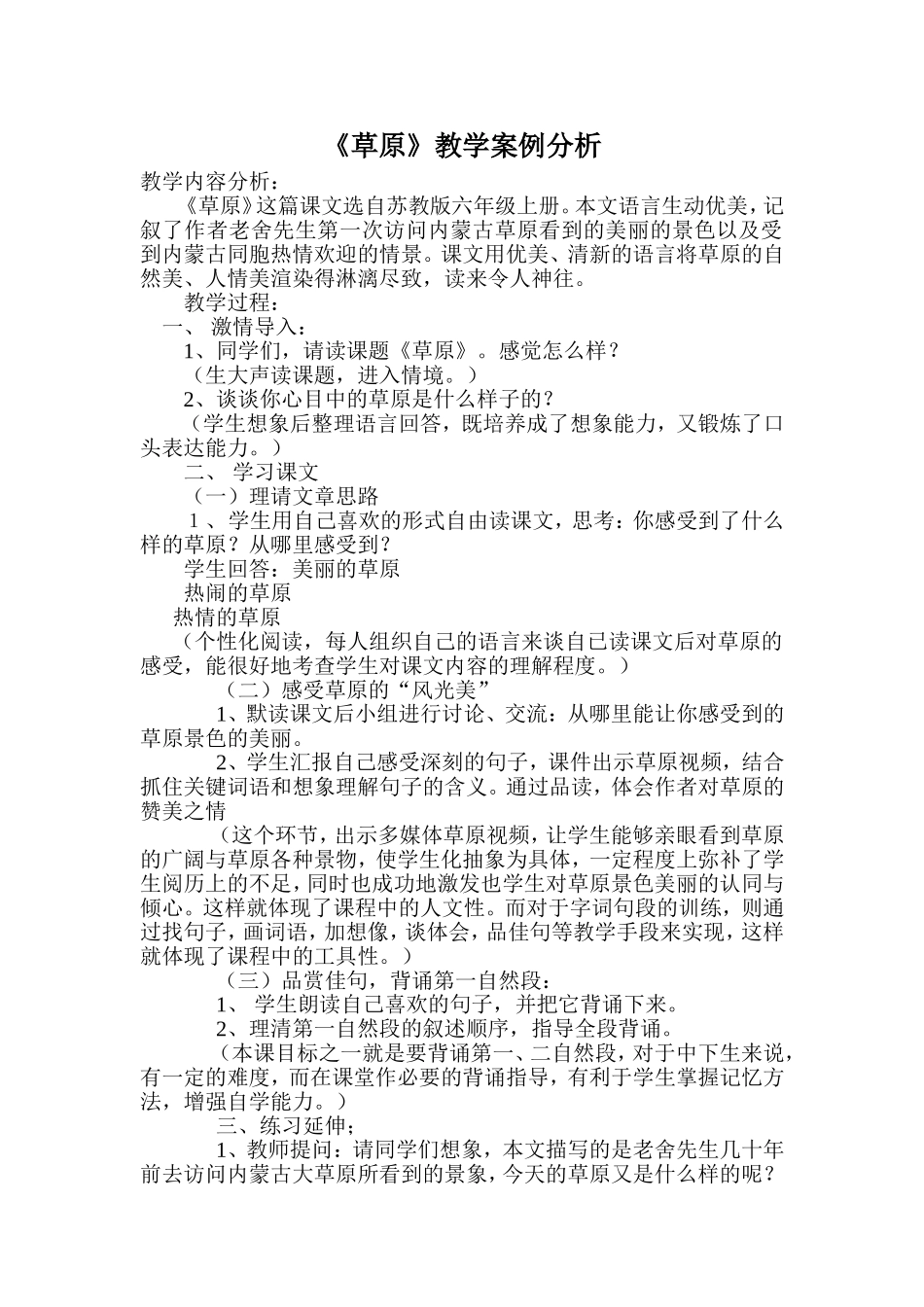 《草原》教学案例分析

教学内容分析：

《草原》这篇课文选自苏教版六年级上册。本文语言生动优美，记叙了作者老舍先生第一次访问内蒙古草原看到的美丽的景色以及受到内蒙古同胞热情欢迎的情景。课文用优美、清新的语言将草原的自然美、人情美渲染得淋漓尽致，读来令人神往。

教学过程：

一、 激情导入：

1、同学们，请读课题《草原》。感觉怎么样？

（生大声读课题，进入情境。）

2、谈谈你心目中的草原是什么样子的？

（学生想象后整理语言回答，既培养成了想象能力，又锻炼了口头表达能力。）

二、 学习课文

（一）理请文章思路

1、学生用自己喜欢的形式自由读课文，思考：你感受到了什么样的草原？从哪里感受到？

学生回答：美丽的草原

热闹的草原

热情的草原

（个性化阅读，每人组织自己的语言来谈自己读课文后对草原的感受，能很好地考查学生对课文内容的理解程度。）

（二）感受草原的“风光美”

1、默读课文后小组进行讨论、交流：从哪里能让你感受到的草原景色的美丽。

2、学生汇报自己感受深刻的句子，课件出示草原视频，结合抓住关键词语和想象理解句子的含义。通过品读，体会作者对草原的赞美之情

（这个环节，出示多媒体草原视频，让学生能够亲眼看到草原的广阔与草原各种景物，使学生化抽象为具体，一定程度上弥补了学生阅历上的不足，同时也成功地激发也学生对草原景色美丽的认同与倾心。这样就体现了课程中的人文性。而对于字词句段的训练，则通过找句子，画词语，加想像，谈体会，品佳句等教学手段来实现，这样就体现了课程中的工具性。）

（三）品赏佳句，背诵第一自然段：

1、 学生朗读自己喜欢的句子，并把它背诵下来。

2、理清第一自然段的叙述顺序，指导全段背诵。

（本课目标之一就是要背诵第一、二自然段，对于中下生来说，有一定的难度，而在课堂作必要的背诵指导，有利于学生掌握记忆方法，增强自学能力。）

三、练习延伸;

1、教师提问：请同学们想象，本文描写的是老舍先生几十年前去访问内蒙古大草原所看到的景象，今天的草原又是什么样的呢？